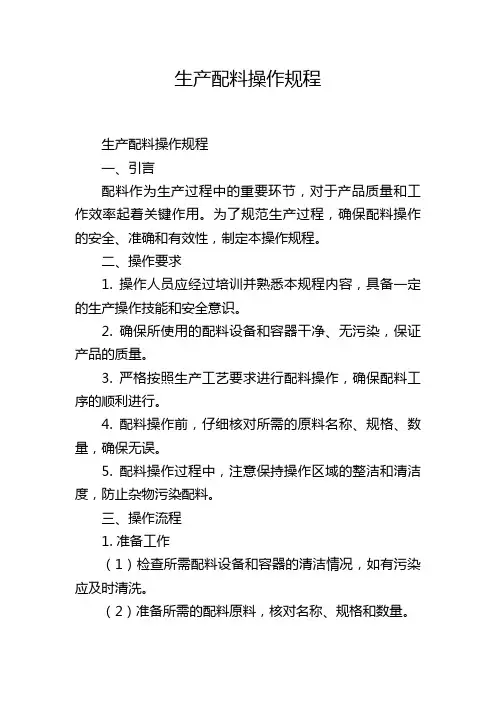 生产配料操作规程

生产配料操作规程

一、引言

配料作为生产过程中的重要环节，对于产品质量和工作效率起着关键作用。为了规范生产过程，确保配料操作的安全、准确和有效性，制定本操作规程。

二、操作要求

1. 操作人员应经过培训并熟悉本规程内容，具备一定的生产操作技能和安全意识。

2. 确保所使用的配料设备和容器干净、无污染，保证产品的质量。

3. 严格按照生产工艺要求进行配料操作，确保配料工序的顺利进行。

4. 配料操作前，仔细核对所需的原料名称、规格、数量，确保无误。

5. 配料操作过程中，注意保持操作区域的整洁和清洁度，防止杂物污染配料。

三、操作流程

1. 准备工作

（1）检查所需配料设备和容器的清洁情况，如有污染应及时清洗。

（2）准备所需的配料原料，核对名称、规格和数量。